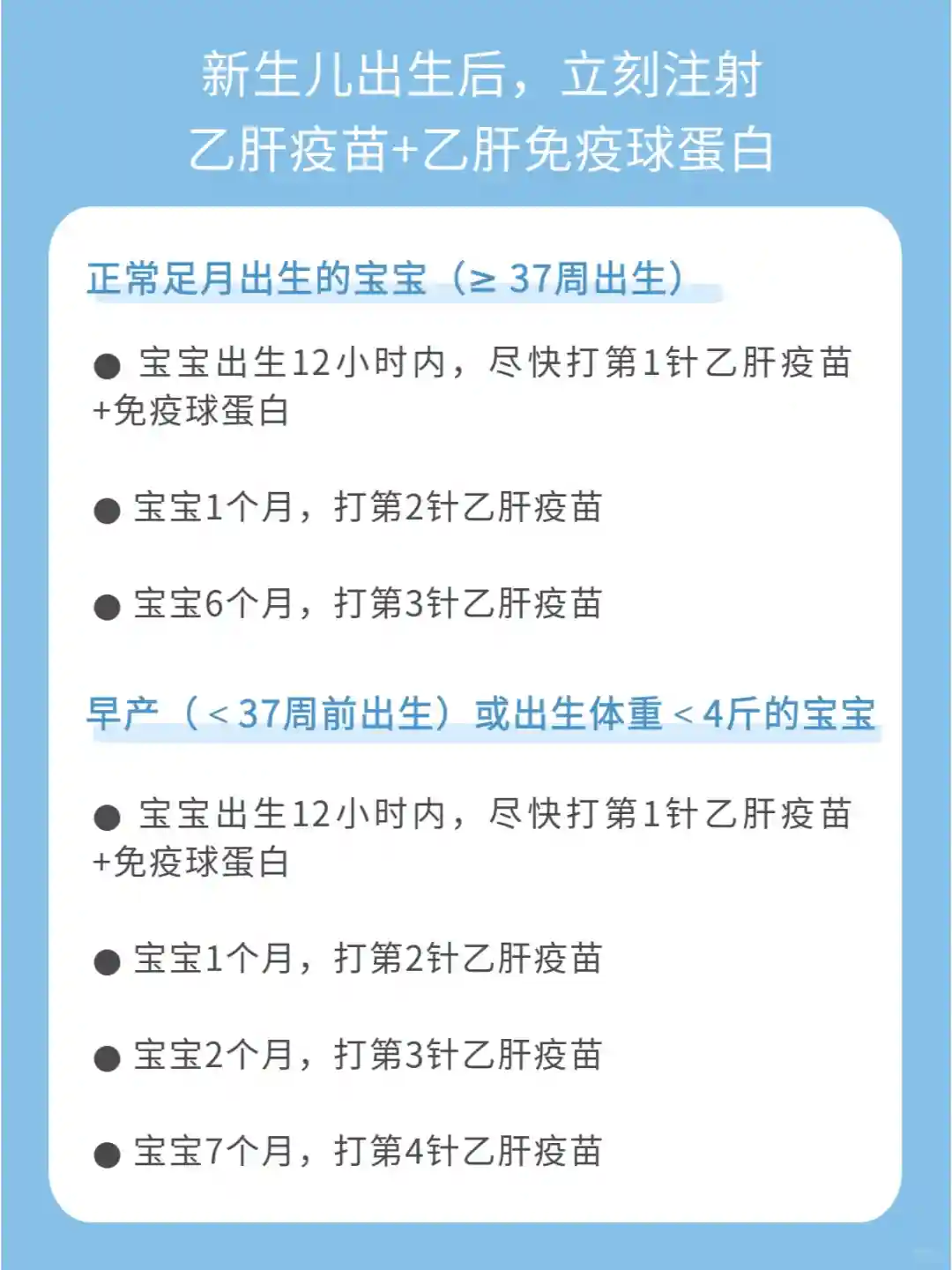 新生儿出生后，立刻注射
乙肝疫苗+乙肝免疫球蛋白

正常足月出生的宝宝（≥37周出生）

• 宝宝出生12小时内，尽快打第1针乙肝疫苗+免疫球蛋白

• 宝宝1个月，打第2针乙肝疫苗

• 宝宝6个月，打第3针乙肝疫苗

早产（<37周前出生）或出生体重<4斤的宝宝

• 宝宝出生12小时内，尽快打第1针乙肝疫苗+免疫球蛋白

• 宝宝1个月，打第2针乙肝疫苗

• 宝宝2个月，打第3针乙肝疫苗

• 宝宝7个月，打第4针乙肝疫苗